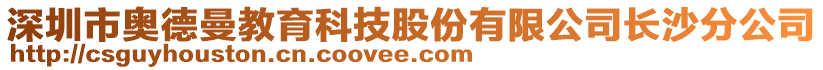 深圳市奥德曼教育科技股份有限公司长沙分公司
http://csguyhouston.cn.coovee.com